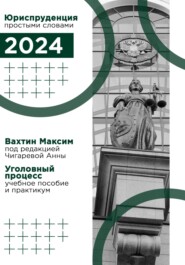 Юриспруденция простыми словами

2024

Вахтин Максим
под редакцией Чигаревой Анны

Уголовный процесс
учебное пособие и практикум